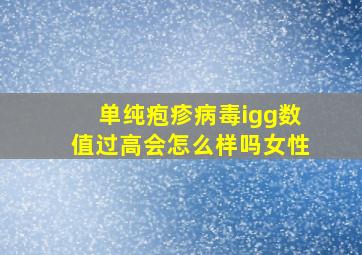 单纯疱疹病毒igg数值过高会怎么样吗女性